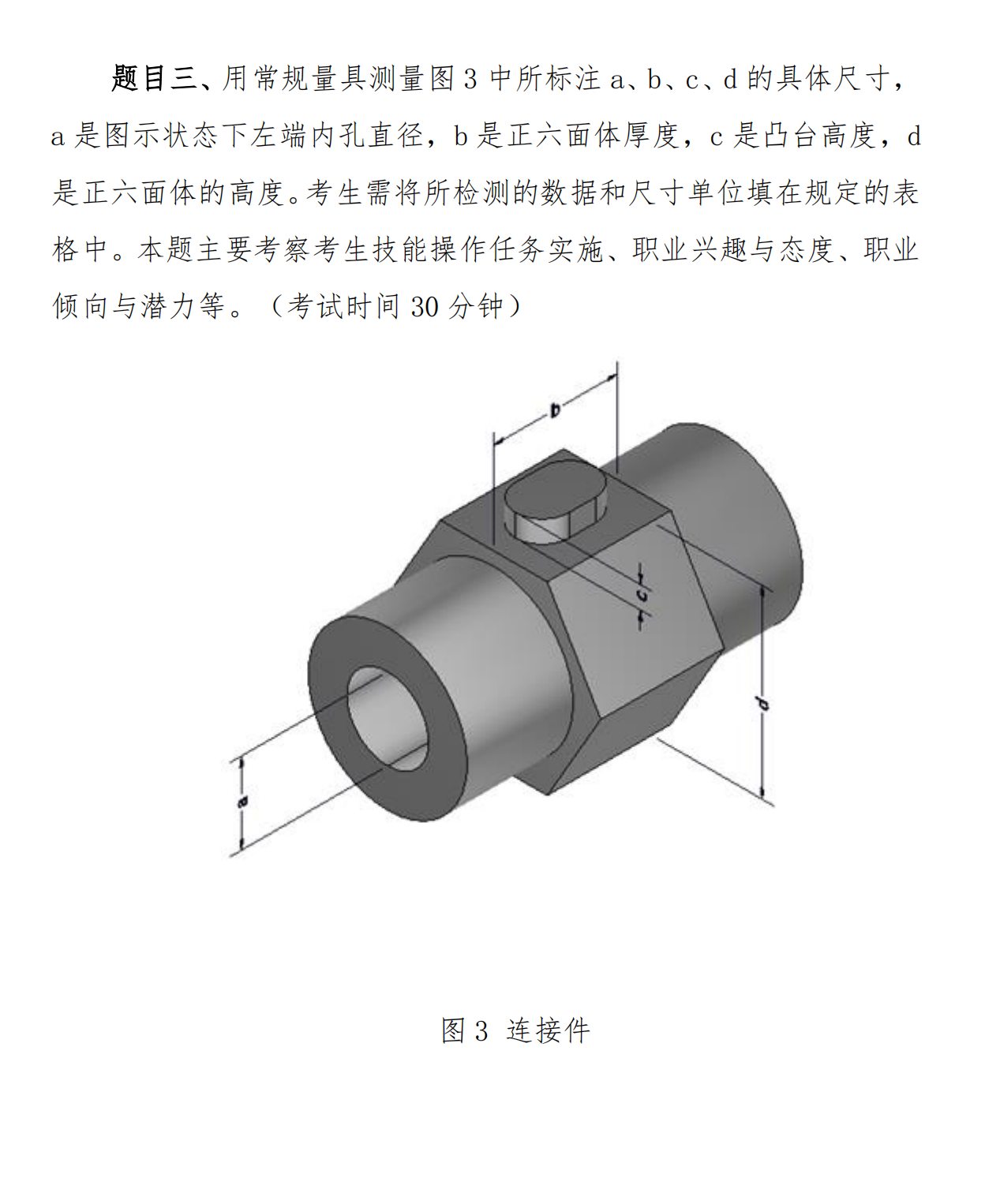 题目三、用常规量具测量图3中所标注a、b、c、d的具体尺寸，a是图示状态下左端内孔直径，b是正六面体厚度，c是凸台高度，d是正六面体的高度。考生需将所检测的数据和尺寸单位填在规定的表格中。本题主要考察考生技能操作任务实施、职业兴趣与态度、职业倾向与潜力等。（考试时间30分钟）

b

c

d

a

图3 连接件